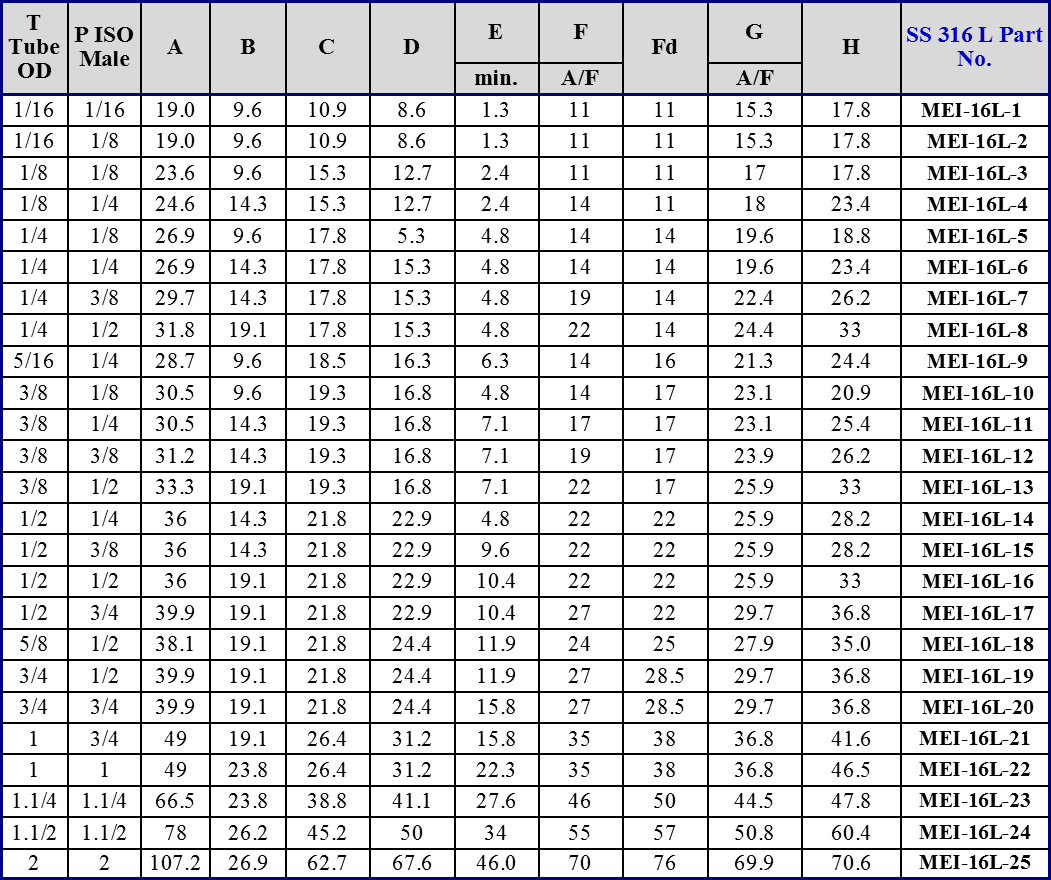 | T Tube OD | P ISO Male | A | B | C | D | E min. | F A/F | Fd | G A/F | H | SS 316 L Part No. |
|---|---|---|---|---|---|---|---|---|---|---|---|
| 1/16 | 1/16 | 19.0 | 9.6 | 10.9 | 8.6 | 1.3 | 11 | 11 | 15.3 | 17.8 | MEI-16L-1 |
| 1/16 | 1/8 | 19.0 | 9.6 | 10.9 | 8.6 | 1.3 | 11 | 11 | 15.3 | 17.8 | MEI-16L-2 |
| 1/8 | 1/8 | 23.6 | 9.6 | 15.3 | 12.7 | 2.4 | 11 | 11 | 17 | 17.8 | MEI-16L-3 |
| 1/8 | 1/4 | 24.6 | 14.3 | 15.3 | 12.7 | 2.4 | 14 | 11 | 18 | 23.4 | MEI-16L-4 |
| 1/4 | 1/8 | 26.9 | 9.6 | 17.8 | 5.3 | 4.8 | 14 | 14 | 19.6 | 18.8 | MEI-16L-5 |
| 1/4 | 1/4 | 26.9 | 14.3 | 17.8 | 15.3 | 4.8 | 14 | 14 | 19.6 | 23.4 | MEI-16L-6 |
| 1/4 | 3/8 | 29.7 | 14.3 | 17.8 | 15.3 | 4.8 | 19 | 14 | 22.4 | 26.2 | MEI-16L-7 |
| 1/4 | 1/2 | 31.8 | 19.1 | 17.8 | 15.3 | 4.8 | 22 | 14 | 24.4 | 33 | MEI-16L-8 |
| 5/16 | 1/4 | 28.7 | 9.6 | 18.5 | 16.3 | 6.3 | 14 | 16 | 21.3 | 24.4 | MEI-16L-9 |
| 3/8 | 1/8 | 30.5 | 9.6 | 19.3 | 16.8 | 4.8 | 14 | 17 | 23.1 | 20.9 | MEI-16L-10 |
| 3/8 | 1/4 | 30.5 | 14.3 | 19.3 | 16.8 | 7.1 | 17 | 17 | 23.1 | 25.4 | MEI-16L-11 |
| 3/8 | 3/8 | 31.2 | 14.3 | 19.3 | 16.8 | 7.1 | 19 | 17 | 23.9 | 26.2 | MEI-16L-12 |
| 3/8 | 1/2 | 33.3 | 19.1 | 19.3 | 16.8 | 7.1 | 22 | 17 | 25.9 | 33 | MEI-16L-13 |
| 1/2 | 1/4 | 36 | 14.3 | 21.8 | 22.9 | 4.8 | 22 | 22 | 25.9 | 28.2 | MEI-16L-14 |
| 1/2 | 3/8 | 36 | 14.3 | 21.8 | 22.9 | 9.6 | 22 | 22 | 25.9 | 28.2 | MEI-16L-15 |
| 1/2 | 1/2 | 36 | 19.1 | 21.8 | 22.9 | 10.4 | 22 | 22 | 25.9 | 33 | MEI-16L-16 |
| 1/2 | 3/4 | 39.9 | 19.1 | 21.8 | 22.9 | 10.4 | 27 | 22 | 29.7 | 36.8 | MEI-16L-17 |
| 5/8 | 1/2 | 38.1 | 19.1 | 21.8 | 24.4 | 11.9 | 24 | 25 | 27.9 | 35.0 | MEI-16L-18 |
| 3/4 | 1/2 | 39.9 | 19.1 | 21.8 | 24.4 | 11.9 | 27 | 28.5 | 29.7 | 36.8 | MEI-16L-19 |
| 3/4 | 3/4 | 39.9 | 19.1 | 21.8 | 24.4 | 15.8 | 27 | 28.5 | 29.7 | 36.8 | MEI-16L-20 |
| 1 | 3/4 | 49 | 19.1 | 26.4 | 31.2 | 15.8 | 35 | 38 | 36.8 | 41.6 | MEI-16L-21 |
| 1 | 1 | 49 | 23.8 | 26.4 | 31.2 | 22.3 | 35 | 38 | 36.8 | 46.5 | MEI-16L-22 |
| 1.1/4 | 1.1/4 | 66.5 | 23.8 | 38.8 | 41.1 | 27.6 | 46 | 50 | 44.5 | 47.8 | MEI-16L-23 |
| 1.1/2 | 1.1/2 | 78 | 26.2 | 45.2 | 50 | 34 | 55 | 57 | 50.8 | 60.4 | MEI-16L-24 |
| 2 | 2 | 107.2 | 26.9 | 62.7 | 67.6 | 46.0 | 70 | 76 | 69.9 | 70.6 | MEI-16L-25 |